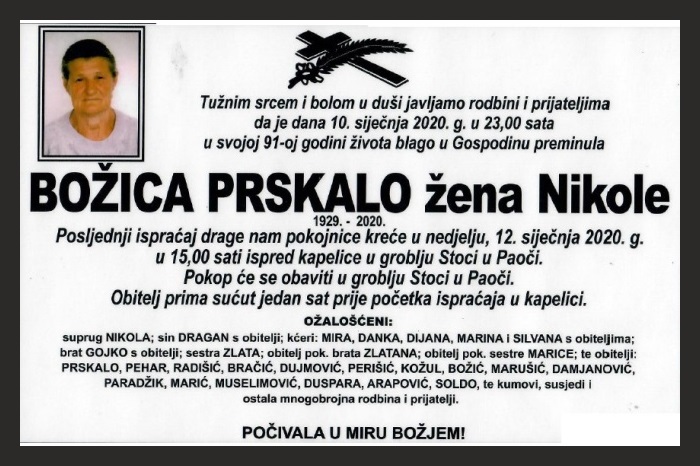 Tužnim srcem i bolom u duši javljamo rodbini i prijateljima da je dana 10. siječnja 2020. g. u 23,00 sata u svojoj 91-oj godini života blago u Gospodinu preminula

BOŽICA PRSKALO žena Nikole

1929. - 2020.

Posljednji ispraćaj drage nam pokojnice kreće u nedjelju, 12. siječnja 2020. g. u 15,00 sati ispred kapelice u groblju Stoci u Paoči.
Pokop će se obaviti u groblju Stoci u Paoči.
Obitelj prima sućut jedan sat prije početka ispraćaja u kapelici.

OŽALOŠĆENI:

suprug NIKOLA; sin DRAGAN s obitelji; kćeri: MIRA, DANKA, DIJANA, MARINA i SILVANA s obiteljima; brat GOJKO s obitelji; sestra ZLATA; obitelj pok. brata ZLATANA; obitelj pok. sestre MARICE; te obitelji: PRSKALO, PEHAR, RADIŠIĆ, BRAČIĆ, DUJMOVIĆ, PERIŠIĆ, KOŽUL, BOŽIĆ, MARUŠIĆ, DAMJANOVIĆ, PARADŽIK, MARIĆ, MUSELIMOVIĆ, DUSPARA, ARAPOVIĆ, SOLDO, te kumovi, susjedi i ostala mnogobrojna rodbina i prijatelji.

POČIVALA U MIRU BOŽJEM!